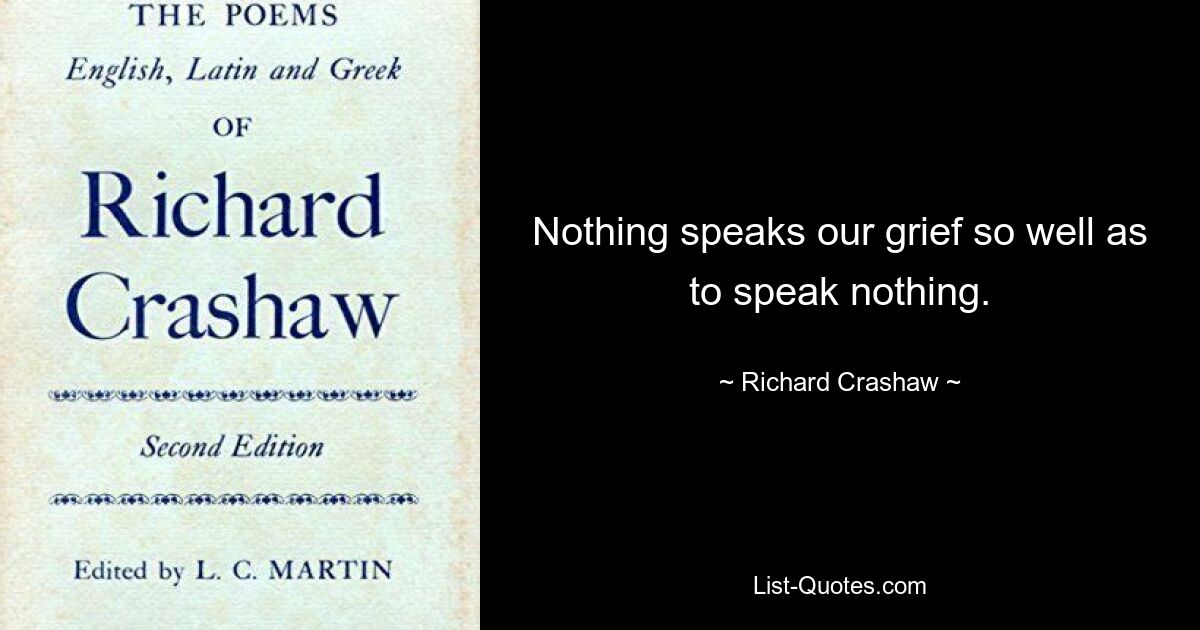 THE POEMS
English, Latin and Greek
OF
Richard Crashaw

Second Edition

Edited by L. C. MARTIN

Nothing speaks our grief so well as to speak nothing.

~ Richard Crashaw ~

List-Quotes.com